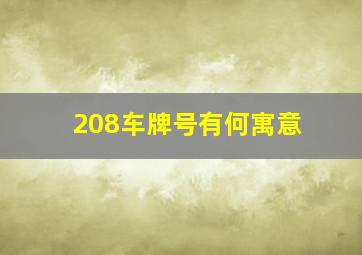 208车牌号有何寓意